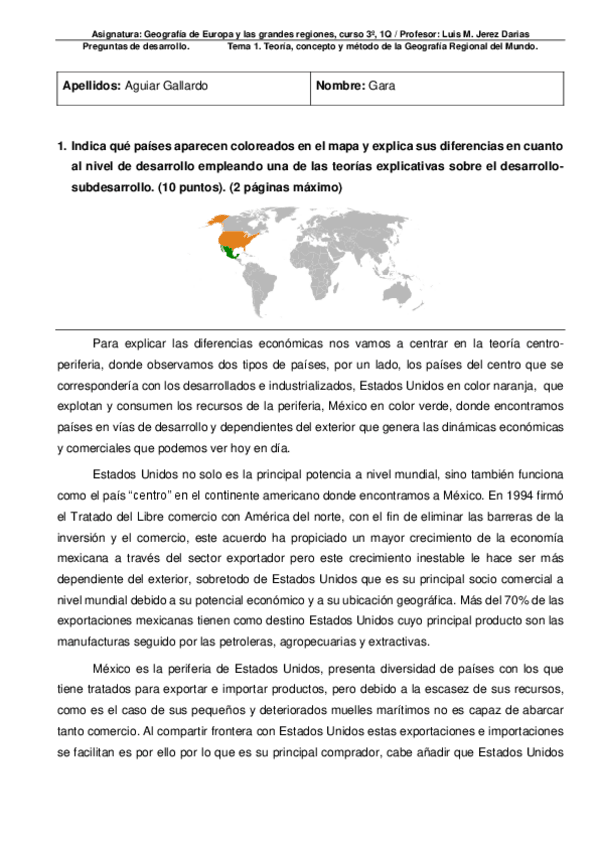 Asignatura: Geografía de Europa y las grandes regiones, curso 3º, 1Q / Profesor: Luis M. Jerez Darias
Preguntas de desarrollo. Tema 1. Teoría, concepto y método de la Geografía Regional del Mundo.

| Apellidos: Aguiar Gallardo | Nombre: Gara |
|---|---|

1. Indica qué países aparecen coloreados en el mapa y explica sus diferencias en cuanto al nivel de desarrollo empleando una de las teorías explicativas sobre el desarrollo-subdesarrollo. (10 puntos). (2 páginas máximo)

Para explicar las diferencias económicas nos vamos a centrar en la teoría centro-periferia, donde observamos dos tipos de países, por un lado, los países del centro que se correspondería con los desarrollados e industrializados, Estados Unidos en color naranja, que explotan y consumen los recursos de la periferia, México en color verde, donde encontramos países en vías de desarrollo y dependientes del exterior que genera las dinámicas económicas y comerciales que podemos ver hoy en día.

Estados Unidos no solo es la principal potencia a nivel mundial, sino también funciona como el país "centro" en el continente americano donde encontramos a México. En 1994 firmó el Tratado del Libre comercio con América del norte, con el fin de eliminar las barreras de la inversión y el comercio, este acuerdo ha propiciado un mayor crecimiento de la economía mexicana a través del sector exportador pero este crecimiento inestable le hace ser más dependiente del exterior, sobretodo de Estados Unidos que es su principal socio comercial a nivel mundial debido a su potencial económico y a su ubicación geográfica. Más del 70% de las exportaciones mexicanas tienen como destino Estados Unidos cuyo principal producto son las manufacturas seguido por las petroleras, agropecuarias y extractivas.

México es la periferia de Estados Unidos, presenta diversidad de países con los que tiene tratados para exportar e importar productos, pero debido a la escasez de sus recursos, como es el caso de sus pequeños y deteriorados muelles marítimos no es capaz de abarcar tanto comercio. Al compartir frontera con Estados Unidos estas exportaciones e importaciones se facilitan es por ello por lo que es su principal comprador, cabe añadir que Estados Unidos